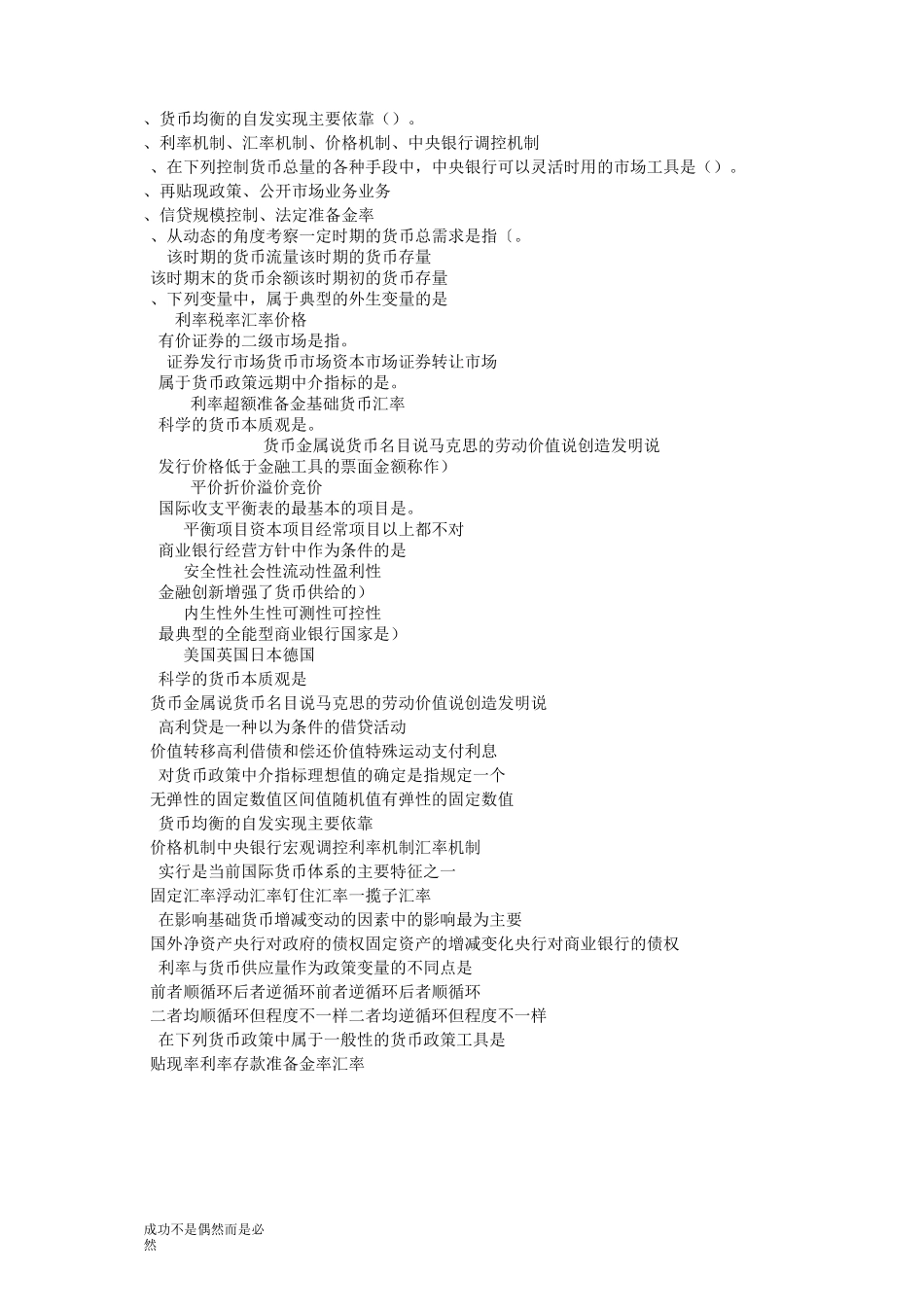 、货币均衡的自发实现主要依靠（）。

、利率机制、汇率机制、价格机制、中央银行调控机制

、在下列控制货币总量的各种手段中，中央银行可以灵活时用的市场工具是（）。

、再贴现政策、公开市场业务业务

、信贷规模控制、法定准备金率

、从动态的角度考察一定时期的货币总需求是指〔。

该时期的货币流量该时期的货币存量

该时期末的货币余额该时期初的货币存量

、下列变量中，属于典型的外生变量的是

利率税率汇率价格

有价证券的二级市场是指。

证券发行市场货币市场资本市场证券转让市场

属于货币政策远期中介指标的是。

利率超额准备金基础货币汇率

科学的货币本质观是。

货币金属说货币名目说马克思的劳动价值说创造发明说

发行价格低于金融工具的票面金额称作）

平价折价溢价竞价

国际收支平衡表的最基本的项目是。

平衡项目资本项目经常项目以上都不对

商业银行经营方针中作为条件的是

安全性社会性流动性盈利性

金融创新增强了货币供给的）

内生性外生性可测性可控性

最典型的全能型商业银行国家是）

美国英国日本德国

科学的货币本质观是

货币金属说货币名目说马克思的劳动价值说创造发明说

高利贷是一种以为条件的借贷活动

价值转移高利借债和偿还价值特殊运动支付利息

对货币政策中介指标理想值的确定是指规定一个

无弹性的固定数值区间值随机值有弹性的固定数值

货币均衡的自发实现主要依靠

价格机制中央银行宏观调控利率机制汇率机制

实行是当前国际货币体系的主要特征之一

固定汇率浮动汇率钉住汇率一揽子汇率

在影响基础货币增减变动的因素中的影响最为主要

国外净资产央行对政府的债权固定资产的增减变化央行对商业银行的债权

利率与货币供应量作为政策变量的不同点是

前者顺循环后者逆循环前者逆循环后者顺循环

二者均顺循环但程度不一样二者均逆循环但程度不一样

在下列货币政策中属于一般性的货币政策工具是

贴现率利率存款准备金率汇率

成功不是偶然而是必然